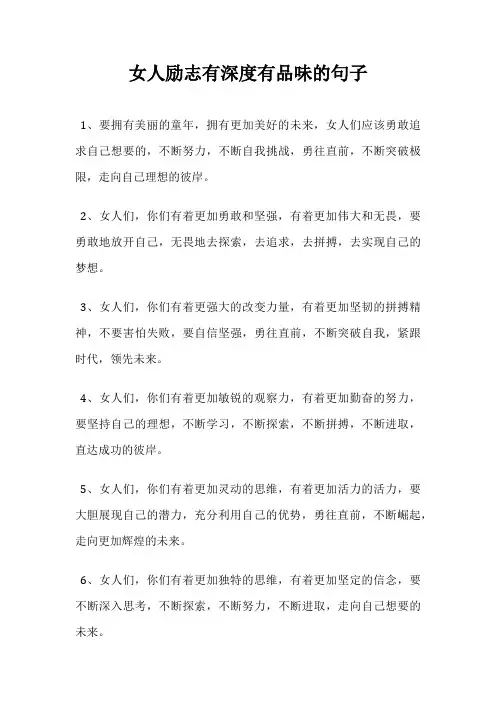 女人励志有深度有品味的句子

1、要拥有美丽的童年，拥有更加美好的未来，女人们应该勇敢追求自己想要的，不断努力，不断自我挑战，勇往直前，不断突破极限，走向自己理想的彼岸。

2、女人们，你们有着更加勇敢和坚强，有着更加伟大和无畏，要勇敢地放开自己，无畏地去探索，去追求，去拼搏，去实现自己的梦想。

3、女人们，你们有着更强大的改变力量，有着更加坚韧的拼搏精神，不要害怕失败，要自信坚强，勇往直前，不断突破自我，紧跟时代，领先未来。

4、女人们，你们有着更加敏锐的观察力，有着更加勤奋的努力，要坚持自己的理想，不断学习，不断探索，不断拼搏，不断进取，直达成功的彼岸。

5、女人们，你们有着更加灵动的思维，有着更加活力的活力，要大胆展现自己的潜力，充分利用自己的优势，勇往直前，不断崛起，走向更加辉煌的未来。

6、女人们，你们有着更加独特的思维，有着更加坚定的信念，要不断深入思考，不断探索，不断努力，不断进取，走向自己想要的未来。